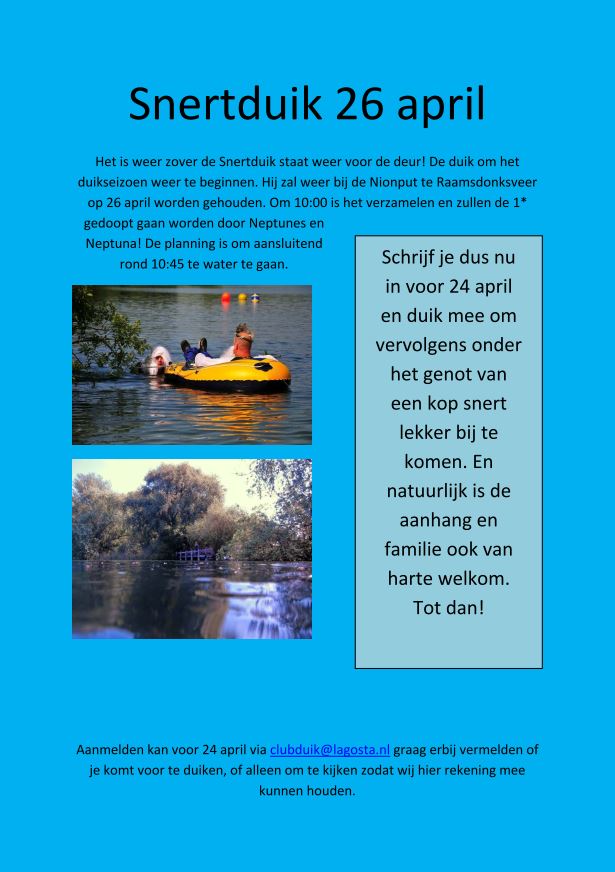 Snertduik 26 april

Het is weer zover de Snertduik staat weer voor de deur! De duik om het duikseizoen weer te beginnen. Hij zal weer bij de Nionput te Raamsdonksveer op 26 april worden gehouden. Om 10:00 is het verzamelen en zullen de 1* gedoopt gaan worden door Neptunes en Neptuna! De planning is om aansluitend rond 10:45 te water te gaan.

Schrijf je dus nu in voor 24 april en duik mee om vervolgens onder het genot van een kop snert lekker bij te komen. En natuurlijk is de aanhang en familie ook van harte welkom. Tot dan!

Aanmelden kan voor 24 april via clubduik@lagosta.nl graag erbij vermelden of je komt voor te duiken, of alleen om te kijken zodat wij hier rekening mee kunnen houden.